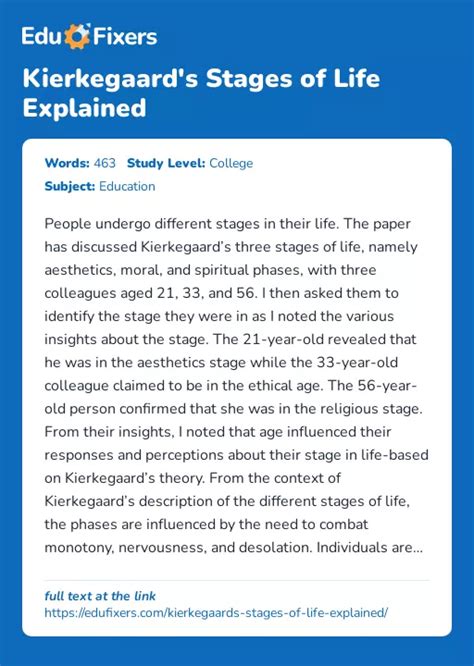 Edu Fixers

Kierkegaard's Stages of Life Explained

Words: 463 Study Level: College

Subject: Education

People undergo different stages in their life. The paper has discussed Kierkegaard's three stages of life, namely aesthetics, moral, and spiritual phases, with three colleagues aged 21, 33, and 56. I then asked them to identify the stage they were in as I noted the various insights about the stage. The 21-year-old revealed that he was in the aesthetics stage while the 33-year-old colleague claimed to be in the ethical age. The 56-year-old person confirmed that she was in the religious stage. From their insights, I noted that age influenced their responses and perceptions about their stage in life-based on Kierkegaard's theory. From the context of Kierkegaard's description of the different stages of life, the phases are influenced by the need to combat monotony, nervousness, and desolation. Individuals are...

full text at the link
https://edufixers.com/kierkegaards-stages-of-life-explained/